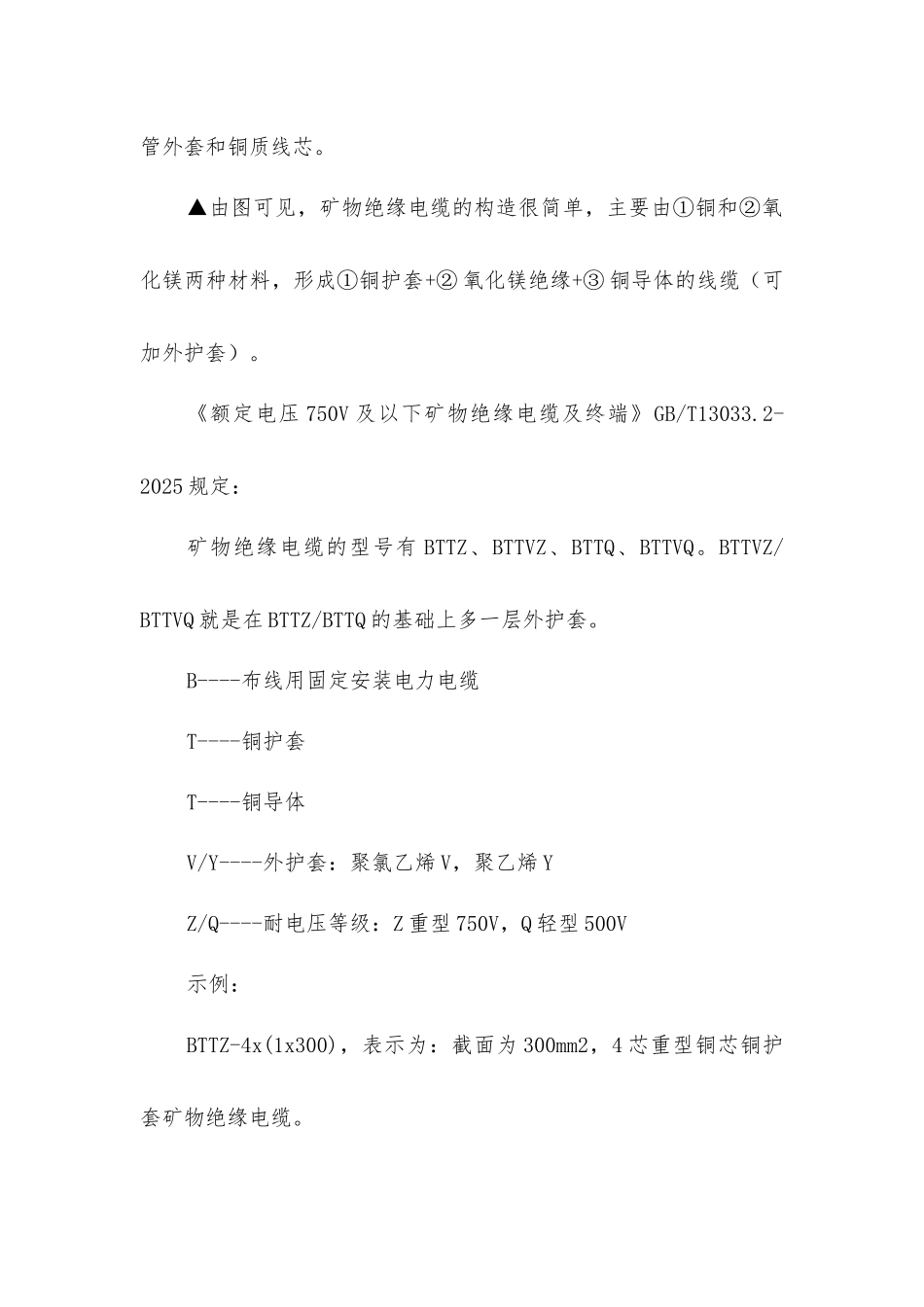 管外套和铜质线芯。

▲由图可见，矿物绝缘电缆的构造很简单，主要由①铜和②氧化镁两种材料，形成①铜护套+②氧化镁绝缘+③铜导体的线缆（可加外护套）。

《额定电压750V及以下矿物绝缘电缆及终端》GB/T13033.2-2025规定：

矿物绝缘电缆的型号有BTTZ、BTTVZ、BTTQ、BTTVQ。BTTVZ/BTTVQ就是在BTTZ/BTTQ的基础上多一层外护套。

B----布线用固定安装电力电缆

T----铜护套

T----铜导体

V/Y----外护套：聚氯乙烯V，聚乙烯Y

Z/Q----耐电压等级：Z重型750V，Q轻型500V

示例：

BTTZ-4x(1x300)，表示为：截面为300mm2，4芯重型铜芯铜护套矿物绝缘电缆。